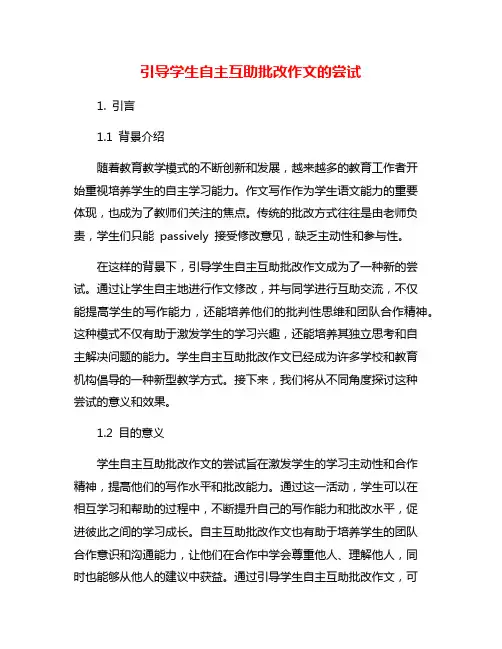 引导学生自主互助批改作文的尝试

1. 引言

1.1 背景介绍

随着教育教学模式的不断创新和发展，越来越多的教育工作者开始重视培养学生的自主学习能力。作文写作作为学生语文能力的重要体现，也成为了教师们关注的焦点。传统的批改方式往往是由老师负责，学生们只能 passively 接受修改意见，缺乏主动性和参与性。

在这样的背景下，引导学生自主互助批改作文成为了一种新的尝试。通过让学生自主地进行作文修改，并与同学进行互助交流，不仅能提高学生的写作能力，还能培养他们的批判性思维和团队合作精神。这种模式不仅有助于激发学生的学习兴趣，还能培养其独立思考和自主解决问题的能力。学生自主互助批改作文已经成为许多学校和教育机构倡导的一种新型教学方式。接下来，我们将从不同角度探讨这种尝试的意义和效果。

1.2 目的意义

学生自主互助批改作文的尝试旨在激发学生的学习主动性和合作精神，提高他们的写作水平和批改能力。通过这一活动，学生可以在相互学习和帮助的过程中，不断提升自己的写作能力和批改水平，促进彼此之间的学习成长。自主互助批改作文也有助于培养学生的团队合作意识和沟通能力，让他们在合作中学会尊重他人、理解他人，同时也能够从他人的建议中获益。通过引导学生自主互助批改作文，可